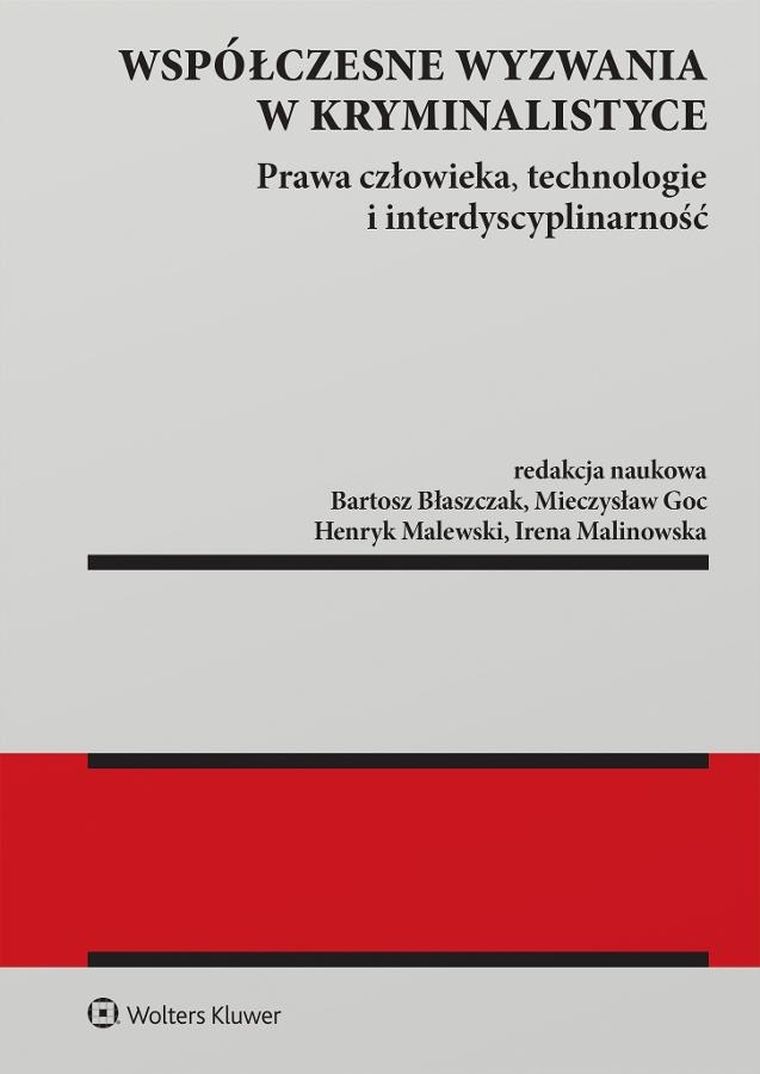 WSPÓŁCZESNE WYZWANIA W KRYMINALISTYCE

Prawa człowieka, technologie i interdyscyplinarność

redakcja naukowa
Bartosz Błaszczak, Mieczysław Goc
Henryk Malewski, Irena Malinowska

Wolters Kluwer